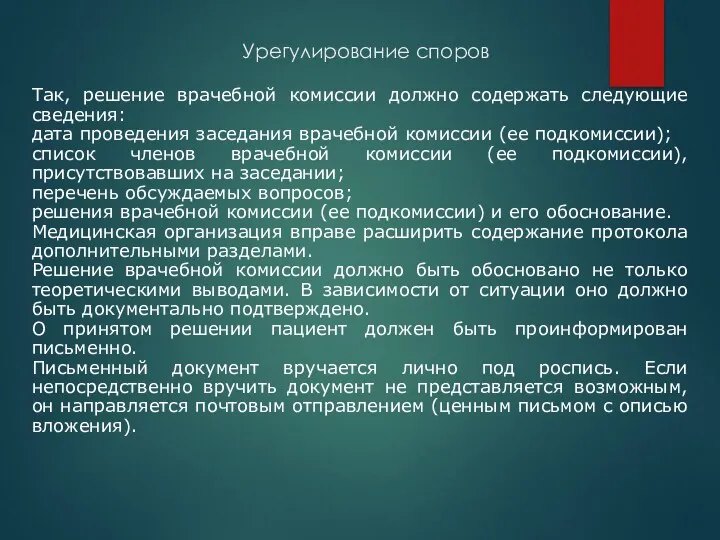 Урегулирование споров

Так, решение врачебной комиссии должно содержать следующие сведения:
дата проведения заседания врачебной комиссии (ее подкомиссии);
список членов врачебной комиссии (ее подкомиссии), присутствовавших на заседании;
перечень обсуждаемых вопросов;
решения врачебной комиссии (ее подкомиссии) и его обоснование.
Медицинская организация вправе расширить содержание протокола дополнительными разделами.
Решение врачебной комиссии должно быть обосновано не только теоретическими выводами. В зависимости от ситуации оно должно быть документально подтверждено.
О принятом решении пациент должен быть проинформирован письменно.
Письменный документ вручается лично под роспись. Если непосредственно вручить документ не представляется возможным, он направляется почтовым отправлением (ценным письмом с описью вложения).